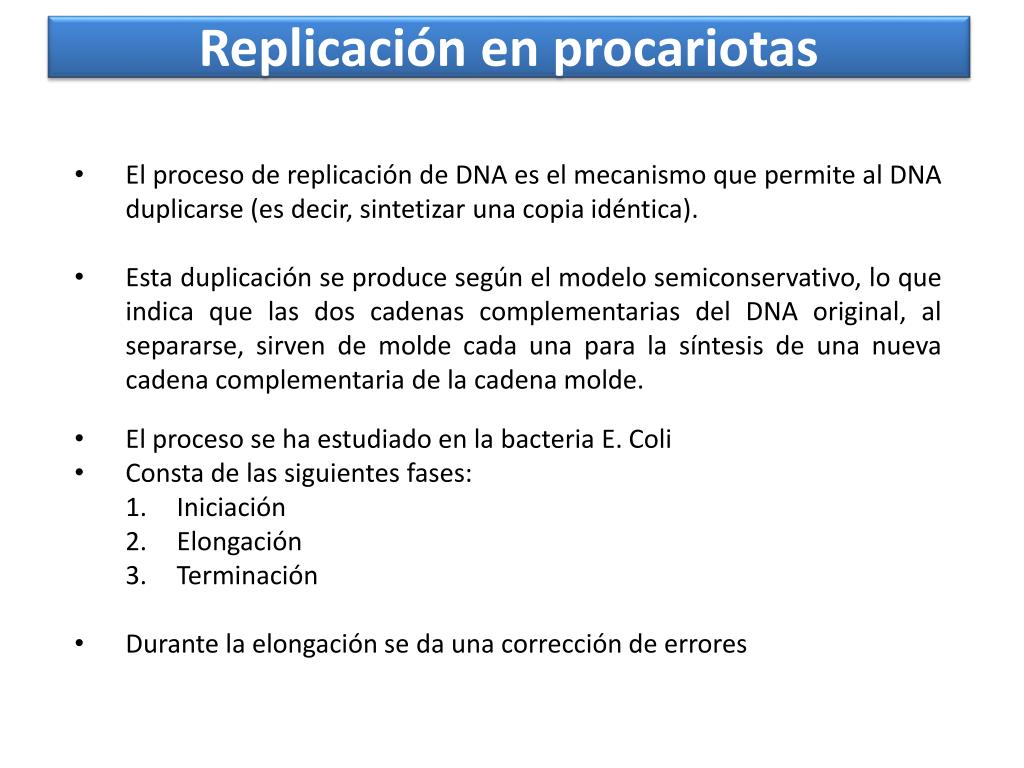 Replicación en procariotas

• El proceso de replicación de DNA es el mecanismo que permite al DNA duplicarse (es decir, sintetizar una copia idéntica).

• Esta duplicación se produce según el modelo semiconservativo, lo que indica que las dos cadenas complementarias del DNA original, al separarse, sirven de molde cada una para la síntesis de una nueva cadena complementaria de la cadena molde.

• El proceso se ha estudiado en la bacteria E. Coli
• Consta de las siguientes fases:
1. Iniciación
2. Elongación
3. Terminación

• Durante la elongación se da una corrección de errores